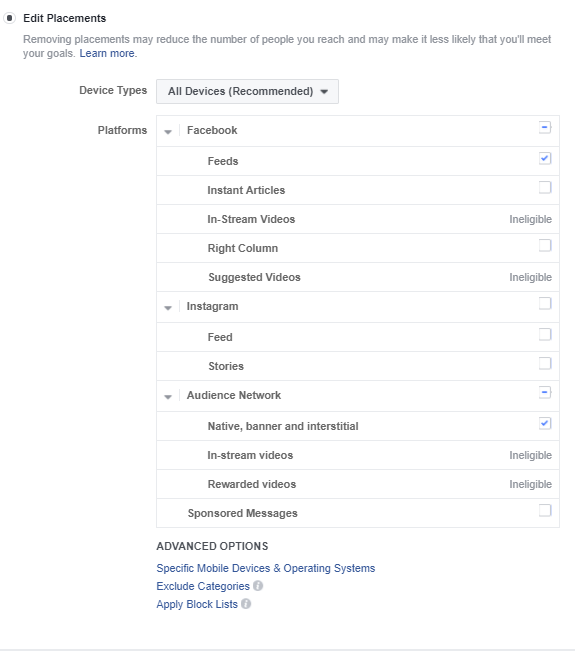 Edit Placements

Removing placements may reduce the number of people you reach and may make it less likely that you'll meet your goals. Learn more.

Device Types All Devices (Recommended)

Platforms

Facebook
Feeds
Instant Articles
In-Stream Videos Ineligible
Right Column
Suggested Videos Ineligible
Instagram
Feed
Stories
Audience Network
Native, banner and interstitial
In-stream videos Ineligible
Rewarded videos Ineligible
Sponsored Messages

ADVANCED OPTIONS

Specific Mobile Devices & Operating Systems
Exclude Categories
Apply Block Lists